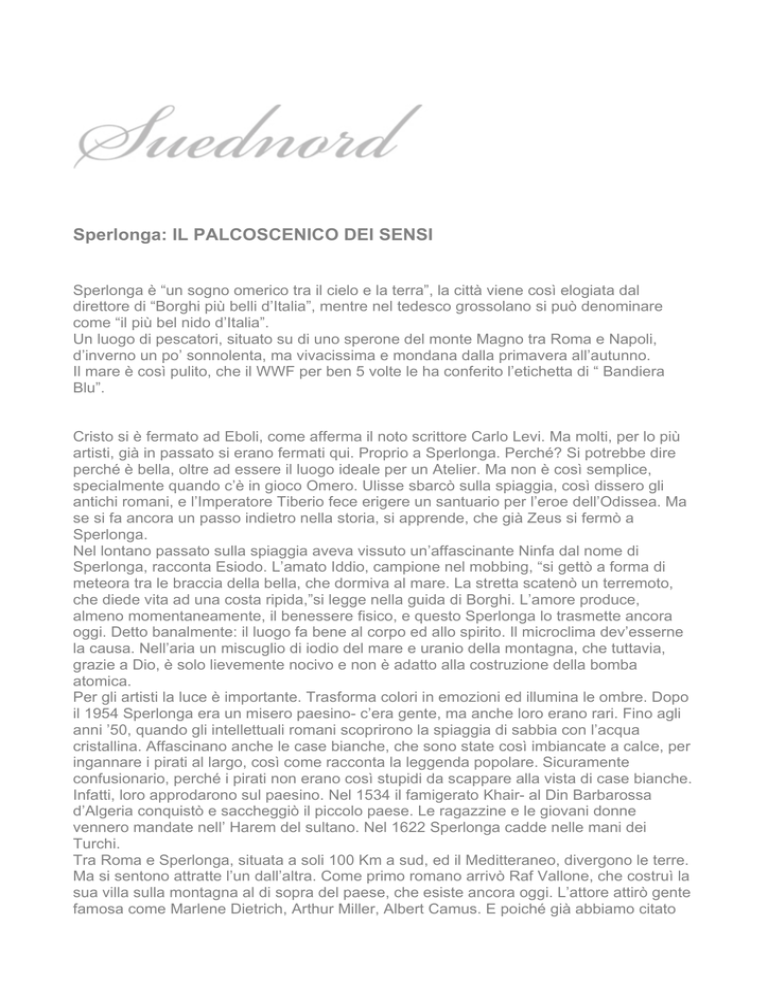 Suednord

Sperlonga: IL PALCOSCENICO DEI SENSI

Sperlonga è “un sogno omerico tra il cielo e la terra”, la città viene così elogiata dal direttore di “Borghi più belli d’Italia”, mentre nel tedesco grossolano si può denominare come “il più bel nido d’Italia”.
Un luogo di pescatori, situato su di uno sperone del monte Magno tra Roma e Napoli, d’inverno un po’ sonnolenta, ma vivacissima e mondana dalla primavera all’autunno.
Il mare è così pulito, che il WWF per ben 5 volte le ha conferito l’etichetta di “ Bandiera Blu”.

Cristo si è fermato ad Eboli, come afferma il noto scrittore Carlo Levi. Ma molti, per lo più artisti, già in passato si erano fermati qui. Proprio a Sperlonga. Perché? Si potrebbe dire perché è bella, oltre ad essere il luogo ideale per un Atelier. Ma non è così semplice, specialmente quando c’è in gioco Omero. Ulisse sbarcò sulla spiaggia, così dissero gli antichi romani, e l’Imperatore Tiberio fece erigere un santuario per l’eroe dell’Odissea. Ma se si fa ancora un passo indietro nella storia, si apprende, che già Zeus si fermò a Sperlonga.
Nel lontano passato sulla spiaggia aveva vissuto un’affascinante Ninfa dal nome di Sperlonga, racconta Esiodo. L’amato Iddio, campione nel mobbing, “si gettò a forma di meteora tra le braccia della bella, che dormiva al mare. La stretta scatenò un terremoto, che diede vita ad una costa ripida,”si legge nella guida di Borghi. L’amore produce, almeno momentaneamente, il benessere fisico, e questo Sperlonga lo trasmette ancora oggi. Detto banalmente: il luogo fa bene al corpo ed allo spirito. Il microclima dev’esserne la causa. Nell’aria un miscuglio di iodio del mare e uranio della montagna, che tuttavia, grazie a Dio, è solo lievemente nocivo e non è adatto alla costruzione della bomba atomica.
Per gli artisti la luce è importante. Trasforma colori in emozioni ed illumina le ombre. Dopo il 1954 Sperlonga era un misero paesino- c’era gente, ma anche loro erano rari. Fino agli anni ’50, quando gli intellettuali romani scoprirono la spiaggia di sabbia con l’acqua cristallina. Affascinano anche le case bianche, che sono state così imbiancate a calce, per ingannare i pirati al largo, così come racconta la leggenda popolare. Sicuramente confusionario, perché i pirati non erano così stupidi da scappare alla vista di case bianche. Infatti, loro approdarono sul paesino. Nel 1534 il famigerato Khair- al Din Barbarossa d’Algeria conquistò e saccheggiò il piccolo paese. Le ragazzine e le giovani donne vennero mandate nell’ Harem del sultano. Nel 1622 Sperlonga cadde nelle mani dei Turchi.
Tra Roma e Sperlonga, situata a soli 100 Km a sud, ed il Meditteraneo, divergono le terre. Ma si sentono attratte l’un dall’altra. Come primo romano arrivò Raf Vallone, che costruì la sua villa sulla montagna al di sopra del paese, che esiste ancora oggi. L’attore attirò gente famosa come Marlene Dietrich, Arthur Miller, Albert Camus. E poiché già abbiamo citato